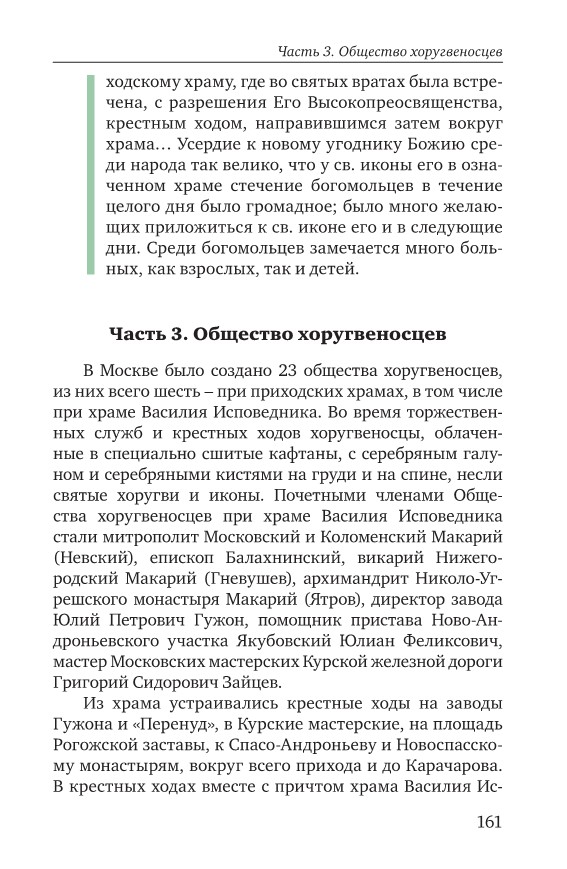 Часть 3. Общество хоругвеносцев

ходскому храму, где во святых вратах была встречена, с разрешения Его Высокопреосвященства, крестным ходом, направившимся затем вокруг храма… Усердие к новому угоднику Божию среди народа так велико, что у св. иконы его в означенном храме стечение богомольцев в течение целого дня было громадное; было много желающих приложиться к св. иконе его и в следующие дни. Среди богомольцев замечается много больных, как взрослых, так и детей.

Часть 3. Общество хоругвеносцев

В Москве было создано 23 общества хоругвеносцев, из них всего шесть – при приходских храмах, в том числе при храме Василия Исповедника. Во время торжественных служб и крестных ходов хоругвеносцы, облаченные в специально сшитые кафтаны, с серебряным галуном и серебряными кистями на груди и на спине, несли святые хоругви и иконы. Почетными членами Общества хоругвеносцев при храме Василия Исповедника стали митрополит Московский и Коломенский Макарий (Невский), епископ Балахнинский, викарий Нижегородский Макарий (Гневушев), архимандрит Николо-Угрешского монастыря Макарий (Ятров), директор завода Юлий Петрович Гужон, помощник пристава Ново-Андроньевского участка Якубовский Юлиан Феликсович, мастер Московских мастерских Курской железной дороги Григорий Сидорович Зайцев.

Из храма устраивались крестные ходы на заводы Гужона и «Перенуд», в Курские мастерские, на площадь Рогожской заставы, к Спасо-Андроньеву и Новоспасскому монастырям, вокруг всего прихода и до Карачарова. В крестных ходах вместе с причтом храма Василия Ис-

161